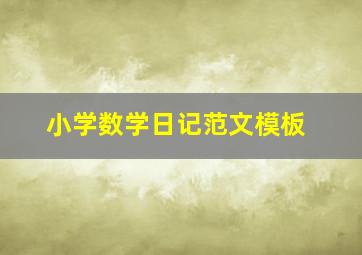 小学数学日记范文模板